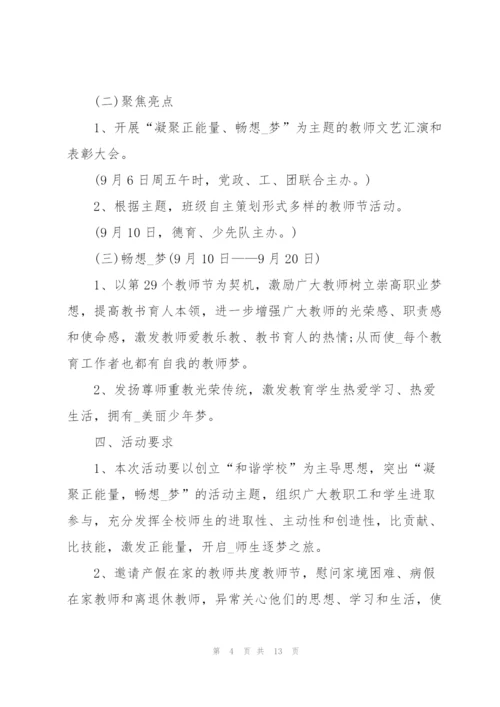 (二)聚焦亮点

1、开展“凝聚正能量、畅想_梦”为主题的教师文艺汇演和表彰大会。

(9月6日周五午时，党政、工、团联合主办。)

2、根据主题，班级自主策划形式多样的教师节活动。

(9月10日，德育、少先队主办。)

(三)畅想_梦(9月10日——9月20日)

1、以第29个教师节为契机，激励广大教师树立崇高职业梦想，提高教书育人本领，进一步增强广大教师的光荣感、职责感和使命感，激发教师爱教乐教、教书育人的热情;从而使_每个教育工作者也都有自我的教师梦。

2、发扬尊师重教光荣传统，激发教育学生热爱学习、热爱生活，拥有_美丽少年梦。

四、活动要求

1、本次活动要以创立“和谐学校”为主导思想，突出“凝聚正能量，畅想_梦”的活动主题，组织广大教职工和学生进取参与，充分发挥全校师生的进取性、主动性和创造性，比贡献、比技能，激发正能量，开启_师生逐梦之旅。

2、邀请产假在家的教师共度教师节，慰问家境困难、病假在家教师和离退休教师，异常关心他们的思想、学习和生活，使

第 4 页 共 13 页